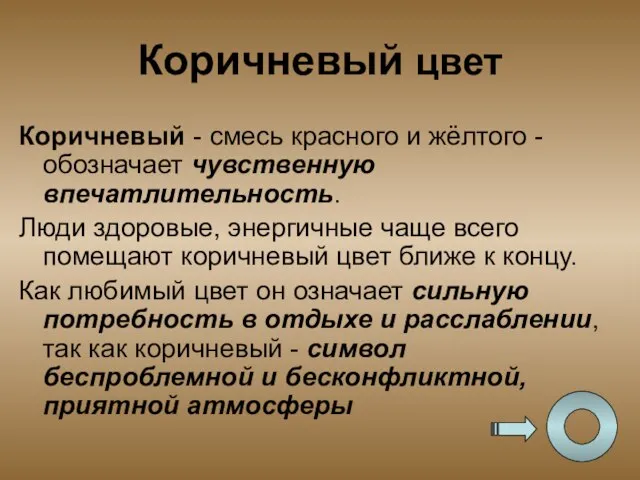 Коричневый цвет

Коричневый - смесь красного и жёлтого - обозначает чувственную впечатлительность.

Люди здоровые, энергичные чаще всего помещают коричневый цвет ближе к концу.

Как любимый цвет он означает сильную потребность в отдыхе и расслаблении, так как коричневый - символ беспроблемной и бесконфликтной, приятной атмосферы